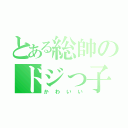 とある総帥のドジっ子

かわいい